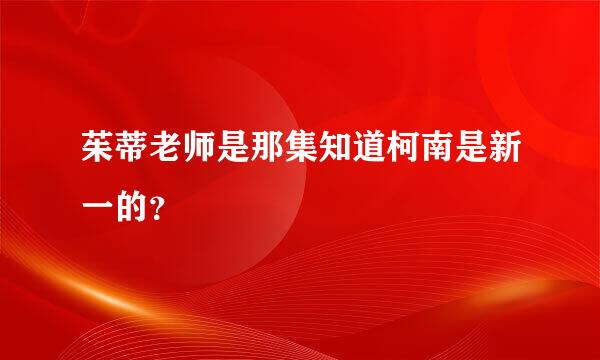 茱蒂老师是那集知道柯南是新一的？